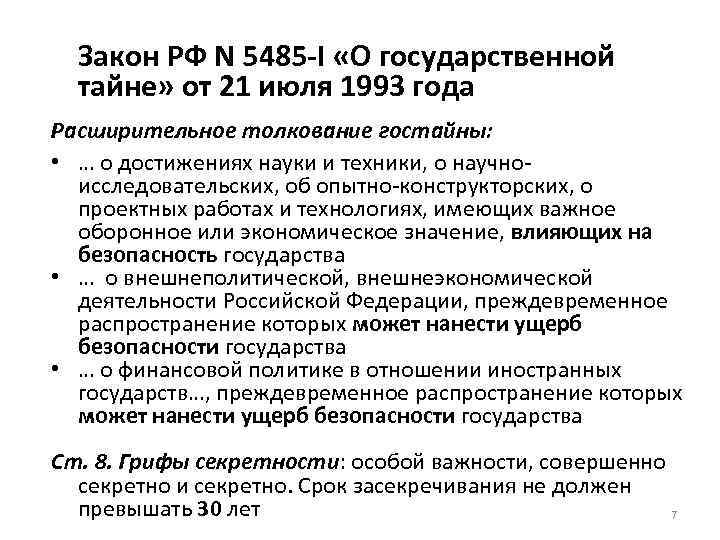 Закон РФ N 5485-I «О государственной тайне» от 21 июля 1993 года

Расширительное толкование гостайны:

• … о достижениях науки и техники, о научно-исследовательских, об опытно-конструкторских, о проектных работах и технологиях, имеющих важное оборонное или экономическое значение, влияющих на безопасность государства
• … о внешнеполитической, внешнеэкономической деятельности Российской Федерации, преждевременное распространение которых может нанести ущерб безопасности государства
• … о финансовой политике в отношении иностранных государств…, преждевременное распространение которых может нанести ущерб безопасности государства

Ст. 8. Грифы секретности: особой важности, совершенно секретно и секретно. Срок засекречивания не должен превышать 30 лет

7